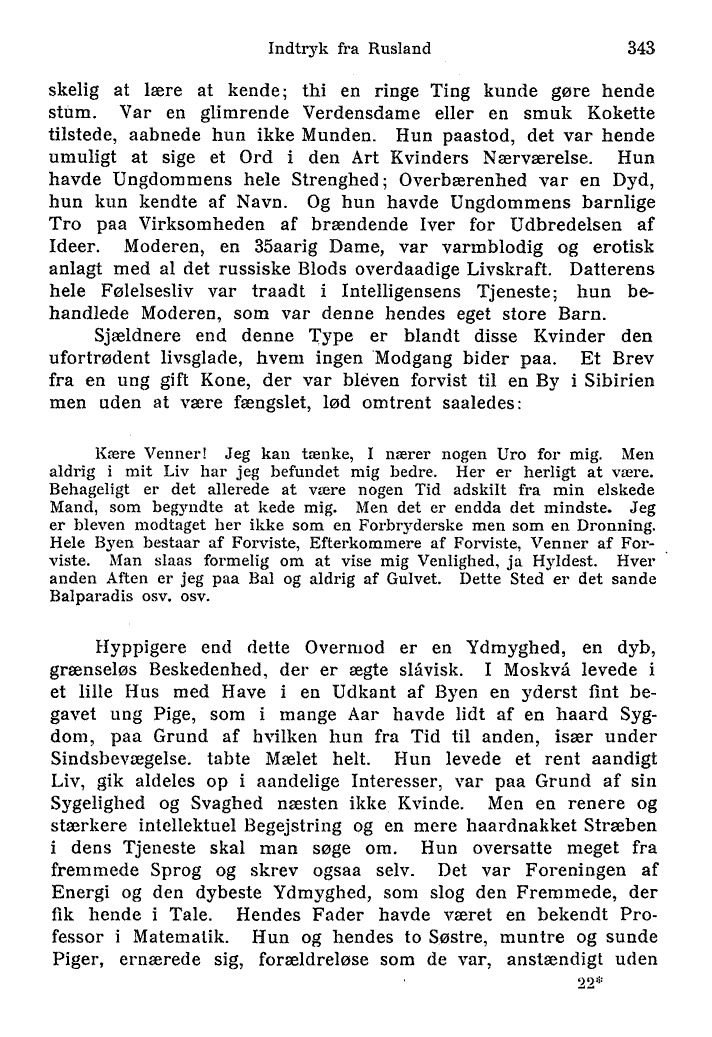 Indtryk fra Rusland 343

skelig at lære at kende; thi en ringe Ting kunde gøre hende stum. Var en glimrende Verdensdame eller en smuk Kokette tilstede, aabnede hun ikke Munden. Hun paastod, det var hende umuligt at sige et Ord i den Art Kvinders Nærværelse. Hun havde Ungdommens hele Strenghed; Overbærenhed var en Dyd, hun kun kendte af Navn. Og hun havde Ungdommens barnlige Tro paa Virksomheden af brændende Iver for Udbredelsen af Ideer. Moderen, en 35aarig Dame, var varmblodig og erotisk anlagt med al det russiske Blods overdaadige Livskraft. Datterens hele Følelsesliv var traadt i Intelligensens Tjeneste; hun behandlede Moderen, som var denne hendes eget store Barn.

Sjældnere end denne Type er blandt disse Kvinder den ufortrødent livsglade, hvem ingen Modgang bider paa. Et Brev fra en ung gift Kone, der var bleven forvist til en By i Sibirien men uden at være fængslet, lød omtrent saaledes:

Kære Venner! Jeg kan tænke, I nærer nogen Uro for mig. Men aldrig i mit Liv har jeg befundet mig bedre. Her er herligt at være. Behageligt er det allerede at være nogen Tid adskilt fra min elskede Mand, som begyndte at kede mig. Men det er endda det mindste. Jeg er bleven modtaget her ikke som en Forbryderske men som en Dronning. Hele Byen bestaar af Forviste, Efterkommere af Forviste, Venner af Forviste. Man slaas formelig om at vise mig Venlighed, ja Hyldest. Hver anden Aften er jeg paa Bal og aldrig af Gulvet. Dette Sted er det sande Balparadis osv. osv.

Hyppigere end dette Overmod er en Ydmyghed, en dyb, grænseløs Beskedenhed, der er ægte slávisk. I Moskvá levede i et lille Hus med Have i en Udkant af Byen en yderst fint begavet ung Pige, som i mange Aar havde lidt af en haard Sygdom, paa Grund af hvilken hun fra Tid til anden, især under Sindsbevægelse. tabte Mælet helt. Hun levede et rent aandigt Liv, gik aldeles op i aandelige Interesser, var paa Grund af sin Sygelighed og Svaghed næsten ikke Kvinde. Men en renere og stærkere intellektuel Begejstring og en mere haardnakket Stræben i dens Tjeneste skal man søge om. Hun oversatte meget fra fremmede Sprog og skrev ogsaa selv. Det var Foreningen af Energi og den dybeste Ydmyghed, som slog den Fremmede, der fik hende i Tale. Hendes Fader havde været en bekendt Professor i Matematik. Hun og hendes to Søstre, muntre og sunde Piger, ernærede sig, forældreløse som de var, anstændigt uden

22*